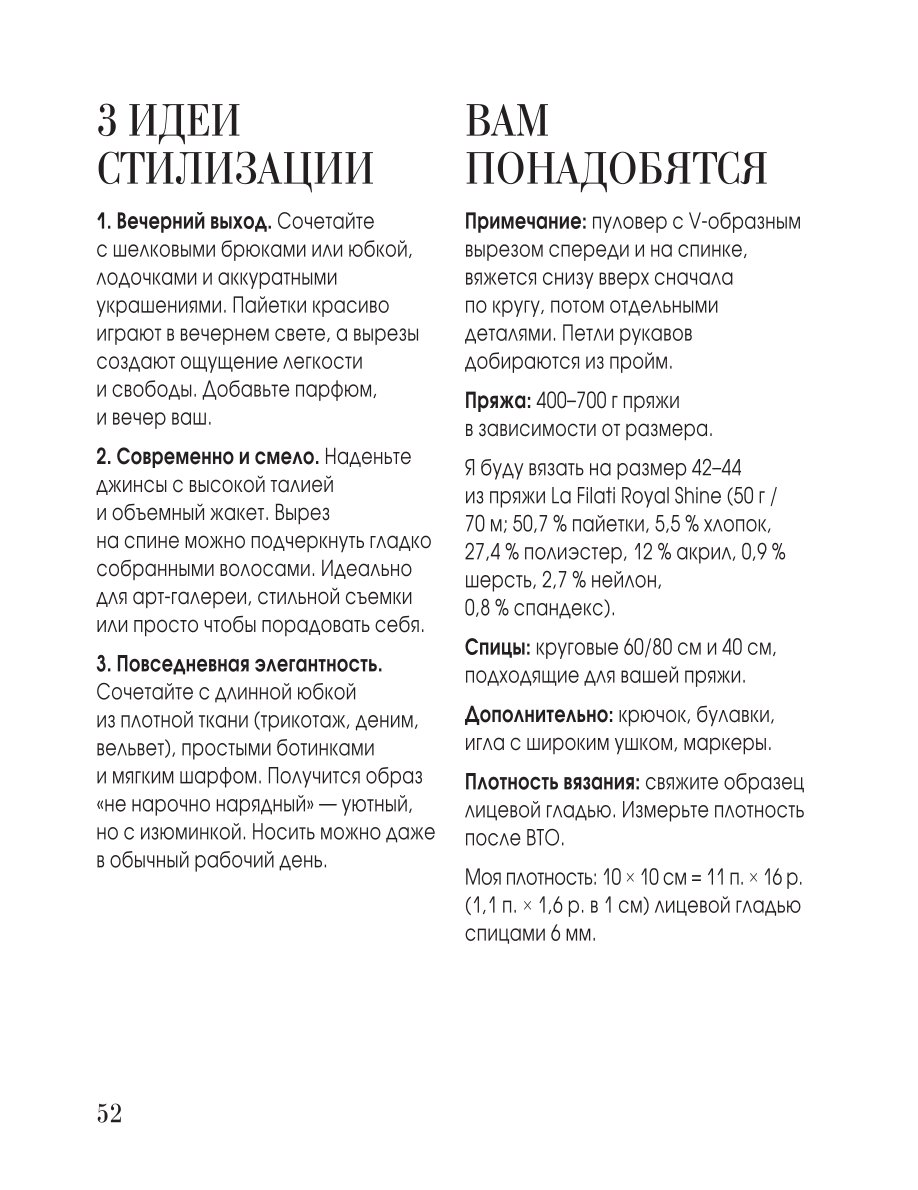 3 ИДЕИ СТИЛИЗАЦИИ

1. Вечерний выход. Сочетайте с шелковыми брюками или юбкой, лодочками и аккуратными украшениями. Пайетки красиво играют в вечернем свете, а вырезы создают ощущение легкости и свободы. Добавьте парфюм, и вечер ваш.

2. Современно и смело. Наденьте джинсы с высокой талией и объемный жакет. Вырез на спине можно подчеркнуть гладко собранными волосами. Идеально для арт-галереи, стильной съемки или просто чтобы порадовать себя.

3. Повседневная элегантность. Сочетайте с длинной юбкой из плотной ткани (трикотаж, деним, вельвет), простыми ботинками и мягким шарфом. Получится образ «не нарочно нарядный» — уютный, но с изюминкой. Носить можно даже в обычный рабочий день.

ВАМ ПОНАДОБЯТСЯ

Примечание: пуловер с V-образным вырезом спереди и на спинке, вяжется снизу вверх сначала по кругу, потом отдельными деталями. Петли рукавов добираются из пройм.

Пряжа: 400–700 г пряжи в зависимости от размера.

Я буду вязать на размер 42–44 из пряжи La Filati Royal Shine (50 г / 70 м; 50,7 % пайетки, 5,5 % хлопок, 27,4 % полиэстер, 12 % акрил, 0,9 % шерсть, 2,7 % нейлон, 0,8 % спандекс).

Спицы: круговые 60/80 см и 40 см, подходящие для вашей пряжи.

Дополнительно: крючок, булавки, игла с широким ушком, маркеры.

Плотность вязания: свяжите образец лицевой гладью. Измерьте плотность после ВТО.

Моя плотность: 10 × 10 см = 11 п. × 16 р. (1,1 п. × 1,6 р. в 1 см) лицевой гладью спицами 6 мм.

52